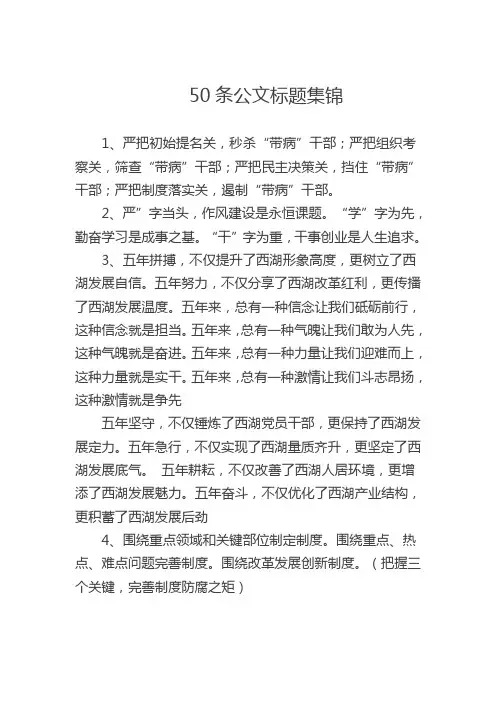 50 条公文标题集锦

1、严把初始提名关，秒杀“带病”干部；严把组织考察关，筛查“带病”干部；严把民主决策关，挡住“带病”干部；严把制度落实关，遏制“带病”干部。

2、严”字当头，作风建设是永恒课题。“学”字为先，勤奋学习是成事之基。“干”字为重，干事创业是人生追求。

3、五年拼搏，不仅提升了西湖形象高度，更树立了西湖发展自信。五年努力，不仅分享了西湖改革红利，更传播了西湖发展温度。五年来，总有一种信念让我们砥砺前行，这种信念就是担当。五年来，总有一种气魄让我们敢为人先，这种气魄就是奋进。五年来，总有一种力量让我们迎难而上，这种力量就是实干。五年来，总有一种激情让我们斗志昂扬，这种激情就是争先

五年坚守，不仅锤炼了西湖党员干部，更保持了西湖发展定力。五年急行，不仅实现了西湖量质齐升，更坚定了西湖发展底气。 五年耕耘，不仅改善了西湖人居环境，更增添了西湖发展魅力。五年奋斗，不仅优化了西湖产业结构，更积蓄了西湖发展后劲

4、围绕重点领域和关键部位制定制度。围绕重点、热点、难点问题完善制度。围绕改革发展创新制度。（把握三个关键，完善制度防腐之矩）